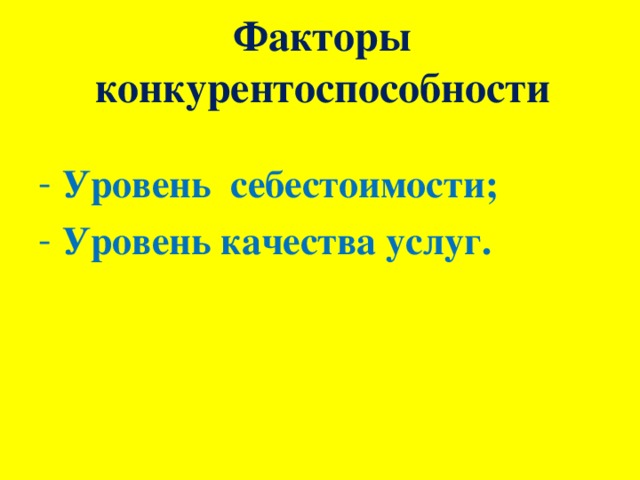 Факторы конкурентоспособности

- Уровень себестоимости;
- Уровень качества услуг.